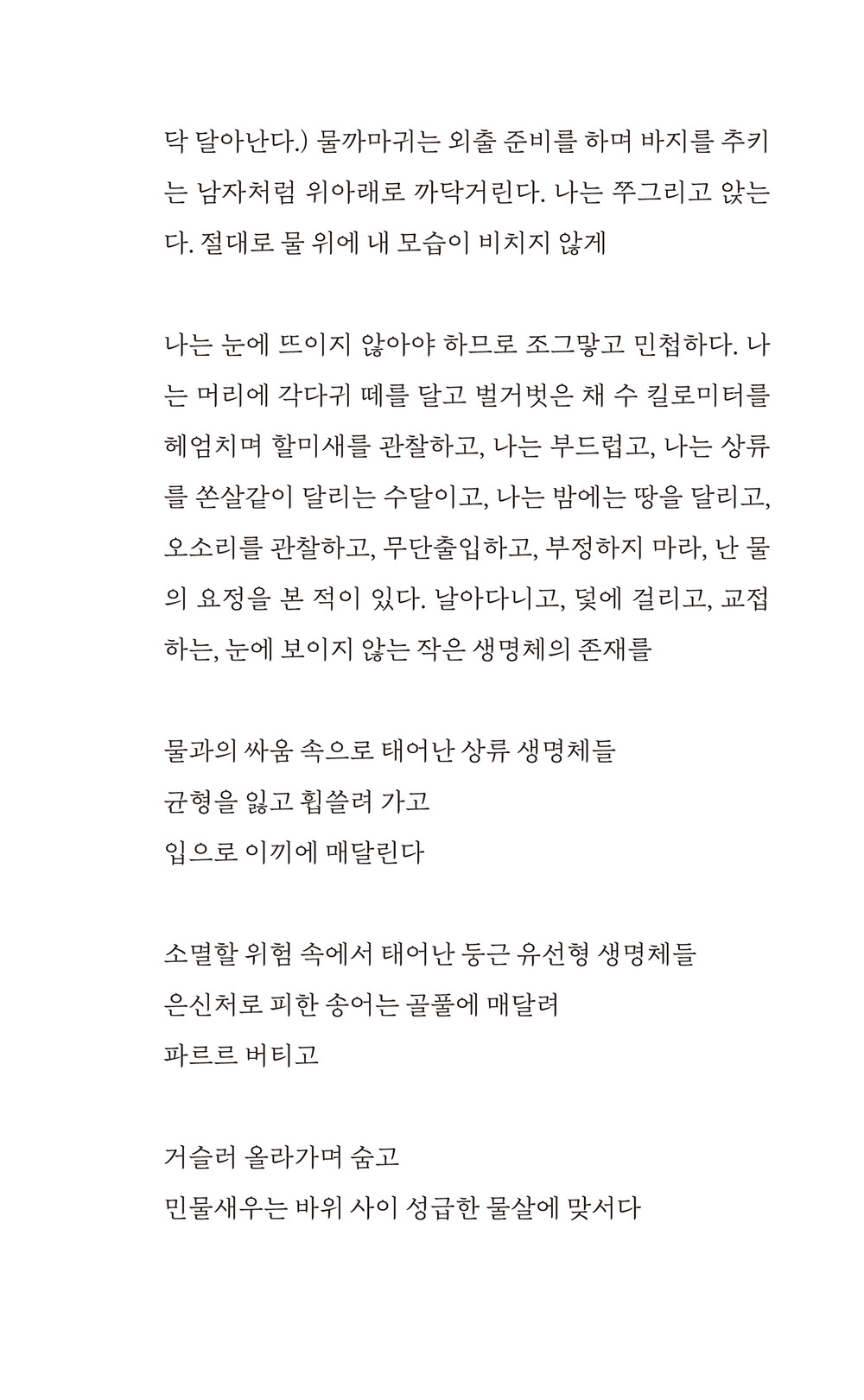 닥 달아난다.) 물까마귀는 외출 준비를 하며 바지를 추키는 남자처럼 위아래로 까닥거린다. 나는 쭈그리고 앉는다. 절대로 물 위에 내 모습이 비치지 않게

나는 눈에 뜨이지 않아야 하므로 조그맣고 민첩하다. 나는 머리에 각다귀 떼를 달고 벌거벗은 채 수 킬로미터를 헤엄치며 할미새를 관찰하고, 나는 부드럽고, 나는 상류를 쏜살같이 달리는 수달이고, 나는 밤에는 땅을 달리고, 오소리를 관찰하고, 무단출입하고, 부정하지 마라, 난 물의 요정을 본 적이 있다. 날아다니고, 덫에 걸리고, 교접하는, 눈에 보이지 않는 작은 생명체의 존재를

물과의 싸움 속으로 태어난 상류 생명체들
균형을 잃고 휩쓸려 가고
입으로 이끼에 매달린다

소멸할 위험 속에서 태어난 둥근 유선형 생명체들
은신처로 피한 송어는 골풀에 매달려
파르르 버티고

거슬러 올라가며 숨고
민물새우는 바위 사이 성급한 물살에 맞서다